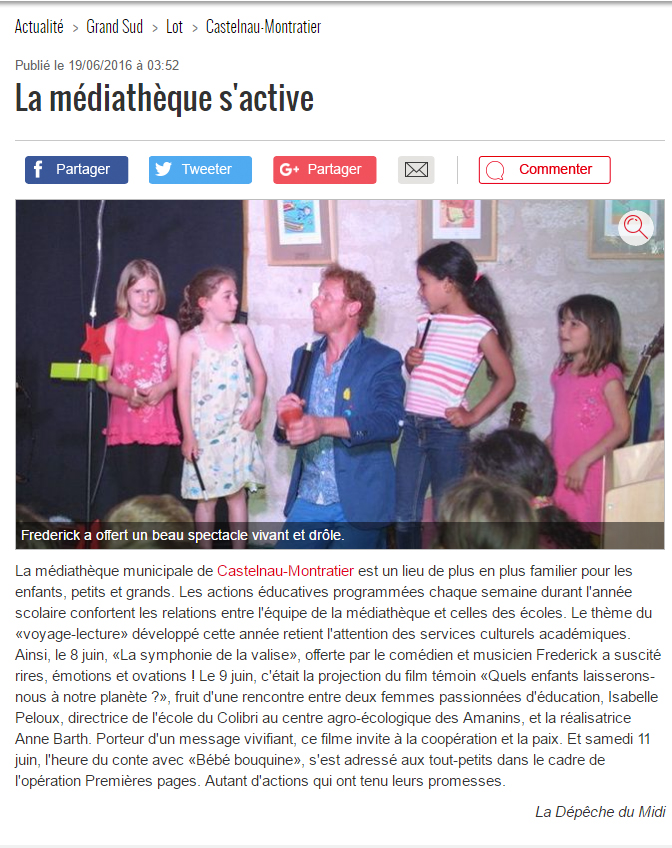 Actualité > Grand Sud > Lot > Castelnau-Montratier

Publié le 19/06/2016 à 03:52

La médiathèque s'active

Partager Tweeter Partager Commenter

Frederick a offert un beau spectacle vivant et drôle.

La médiathèque municipale de Castelnau-Montratier est un lieu de plus en plus familier pour les enfants, petits et grands. Les actions éducatives programmées chaque semaine durant l'année scolaire confortent les relations entre l'équipe de la médiathèque et celles des écoles. Le thème du «voyage-lecture» développé cette année retient l'attention des services culturels académiques. Ainsi, le 8 juin, «La symphonie de la valise», offerte par le comédien et musicien Frederick a suscité rires, émotions et ovations ! Le 9 juin, c'était la projection du film témoin «Quels enfants laisserons-nous à notre planète ?», fruit d'une rencontre entre deux femmes passionnées d'éducation, Isabelle Peloux, directrice de l'école du Colibri au centre agro-écologique des Amanins, et la réalisatrice Anne Barth. Porteur d'un message vivifiant, ce filme invite à la coopération et la paix. Et samedi 11 juin, l'heure du conte avec «Bébé bouquine», s'est adressé aux tout-petits dans le cadre de l'opération Premières pages. Autant d'actions qui ont tenu leurs promesses.

La Dépêche du Midi